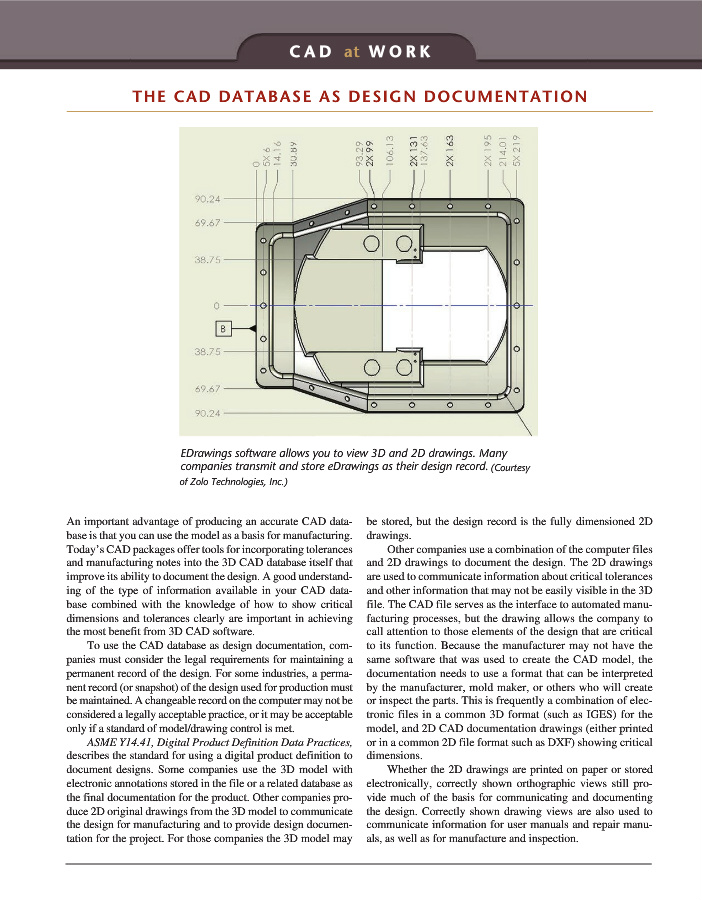 CAD at WORK

THE CAD DATABASE AS DESIGN DOCUMENTATION

0
5X 6
14.16
30.89
93.29
2X 99
106.13
2X 131
137.63
2X 163
2X 195
214.01
5X 219

90.24
69.67
38.75
0
B
38.75
69.67
90.24

EDrawings software allows you to view 3D and 2D drawings. Many companies transmit and store eDrawings as their design record. (Courtesy of Zolo Technologies, Inc.)

An important advantage of producing an accurate CAD database is that you can use the model as a basis for manufacturing. Today's CAD packages offer tools for incorporating tolerances and manufacturing notes into the 3D CAD database itself that improve its ability to document the design. A good understanding of the type of information available in your CAD database combined with the knowledge of how to show critical dimensions and tolerances clearly are important in achieving the most benefit from 3D CAD software.

To use the CAD database as design documentation, companies must consider the legal requirements for maintaining a permanent record of the design. For some industries, a permanent record (or snapshot) of the design used for production must be maintained. A changeable record on the computer may not be considered a legally acceptable practice, or it may be acceptable only if a standard of model/drawing control is met.

ASME Y14.41, Digital Product Definition Data Practices, describes the standard for using a digital product definition to document designs. Some companies use the 3D model with electronic annotations stored in the file or a related database as the final documentation for the product. Other companies produce 2D original drawings from the 3D model to communicate the design for manufacturing and to provide design documentation for the project. For those companies the 3D model may be stored, but the design record is the fully dimensioned 2D drawings.

Other companies use a combination of the computer files and 2D drawings to document the design. The 2D drawings are used to communicate information about critical tolerances and other information that may not be easily visible in the 3D file. The CAD file serves as the interface to automated manufacturing processes, but the drawing allows the company to call attention to those elements of the design that are critical to its function. Because the manufacturer may not have the same software that was used to create the CAD model, the documentation needs to use a format that can be interpreted by the manufacturer, mold maker, or others who will create or inspect the parts. This is frequently a combination of electronic files in a common 3D format (such as IGES) for the model, and 2D CAD documentation drawings (either printed or in a common 2D file format such as DXF) showing critical dimensions.

Whether the 2D drawings are printed on paper or stored electronically, correctly shown orthographic views still provide much of the basis for communicating and documenting the design. Correctly shown drawing views are also used to communicate information for user manuals and repair manuals, as well as for manufacture and inspection.